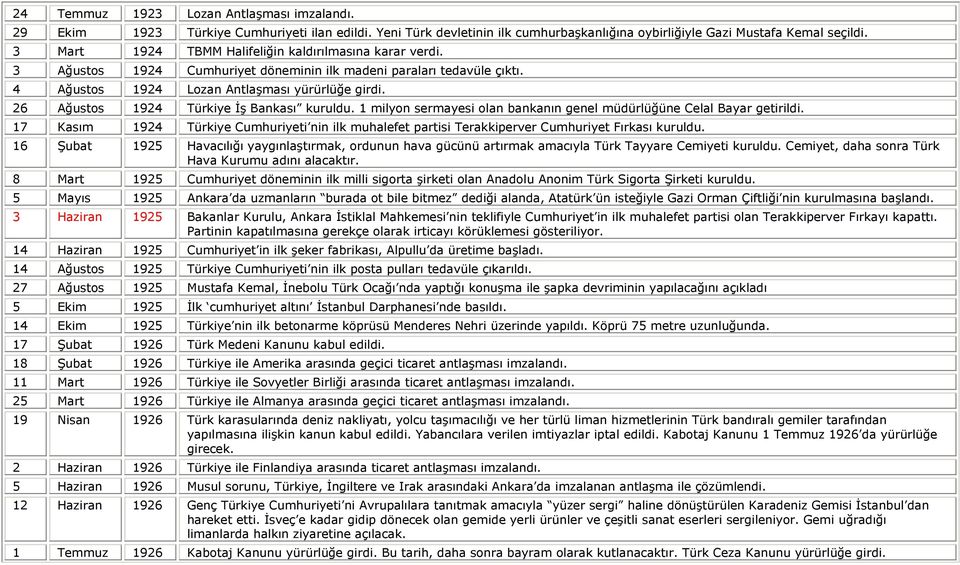 | 24 | Temmuz | 1923 | Lozan Antlaşması imzalandı. |
|---|---|---|---|
| 29 | Ekim | 1923 | Türkiye Cumhuriyeti ilan edildi. Yeni Türk devletinin ilk cumhurbaşkanlığına oybirliğiyle Gazi Mustafa Kemal seçildi. |
| 3 | Mart | 1924 | TBMM Halifeliğin kaldırılmasına karar verdi. |
| 3 | Ağustos | 1924 | Cumhuriyet döneminin ilk madeni paraları tedavüle çıktı. |
| 4 | Ağustos | 1924 | Lozan Antlaşması yürürlüğe girdi. |
| 26 | Ağustos | 1924 | Türkiye İş Bankası" kuruldu. 1 milyon sermayesi olan bankanın genel müdürlüğüne Celal Bayar getirildi. |
| 17 | Kasım | 1924 | Türkiye Cumhuriyeti'nin ilk muhalefet partisi Terakkiperver Cumhuriyet Fırkası kuruldu. |
| 16 | Şubat | 1925 | Havacılığı yaygınlaştırmak, ordunun hava gücünü artırmak amacıyla Türk Tayyare Cemiyeti kuruldu. Cemiyet, daha sonra Türk Hava Kurumu adını alacaktır. |
| 8 | Mart | 1925 | Cumhuriyet döneminin ilk milli sigorta şirketi olan Anadolu Anonim Türk Sigorta Şirketi kuruldu. |
| 5 | Mayıs | 1925 | Ankara'da uzmanların "burada ot bile bitmez" dediği alanda, Atatürk'ün isteğiyle Gazi Orman Çiftliği'nin kurulmasına başlandı. |
| 3 | Haziran | 1925 | Bakanlar Kurulu, Ankara İstiklal Mahkemesi'nin teklifiyle Cumhuriyet'in ilk muhalefet partisi olan Terakkiperver Fırkayı kapattı. Partinin kapatılmasına gerekçe olarak irticayı körüklemesi gösteriliyor. |
| 14 | Haziran | 1925 | Cumhuriyet'in ilk şeker fabrikası, Alpullu'da üretime başladı. |
| 14 | Ağustos | 1925 | Türkiye Cumhuriyeti'nin ilk posta pulları tedavüle çıkarıldı. |
| 27 | Ağustos | 1925 | Mustafa Kemal, İnebolu Türk Ocağı'nda yaptığı konuşma ile şapka devriminin yapılacağını açıkladı |
| 5 | Ekim | 1925 | İlk 'cumhuriyet altını' İstanbul Darphanesi'nde basıldı. |
| 14 | Ekim | 1925 | Türkiye'nin ilk betonarme köprüsü Menderes Nehri üzerinde yapıldı. Köprü 75 metre uzunluğunda. |
| 17 | Şubat | 1926 | Türk Medeni Kanunu kabul edildi. |
| 18 | Şubat | 1926 | Türkiye ile Amerika arasında geçici ticaret antlaşması imzalandı. |
| 11 | Mart | 1926 | Türkiye ile Sovyetler Birliği arasında ticaret antlaşması imzalandı. |
| 25 | Mart | 1926 | Türkiye ile Almanya arasında geçici ticaret antlaşması imzalandı. |
| 19 | Nisan | 1926 | Türk karasularında deniz nakliyatı, yolcu taşımacılığı ve her türlü liman hizmetlerinin Türk bandıralı gemiler tarafından yapılmasına ilişkin kanun kabul edildi. Yabancılara verilen imtiyazlar iptal edildi. Kabotaj Kanunu 1 Temmuz 1926'da yürürlüğe girecek. |
| 2 | Haziran | 1926 | Türkiye ile Finlandiya arasında ticaret antlaşması imzalandı. |
| 5 | Haziran | 1926 | Musul sorunu, Türkiye, İngiltere ve Irak arasındaki Ankara'da imzalanan antlaşma ile çözümlendi. |
| 12 | Haziran | 1926 | Genç Türkiye Cumhuriyeti'ni Avrupalılara tanıtmak amacıyla "yüzer sergi" haline dönüştürülen Karadeniz Gemisi İstanbul'dan hareket etti. İsveç'e kadar gidip dönecek olan gemide yerli ürünler ve çeşitli sanat eserleri sergileniyor. Gemi uğradığı limanlarda halkın ziyaretine açılacak. |
| 1 | Temmuz | 1926 | Kabotaj Kanunu yürürlüğe girdi. Bu tarih, daha sonra bayram olarak kutlanacaktır. Türk Ceza Kanunu yürürlüğe girdi. |